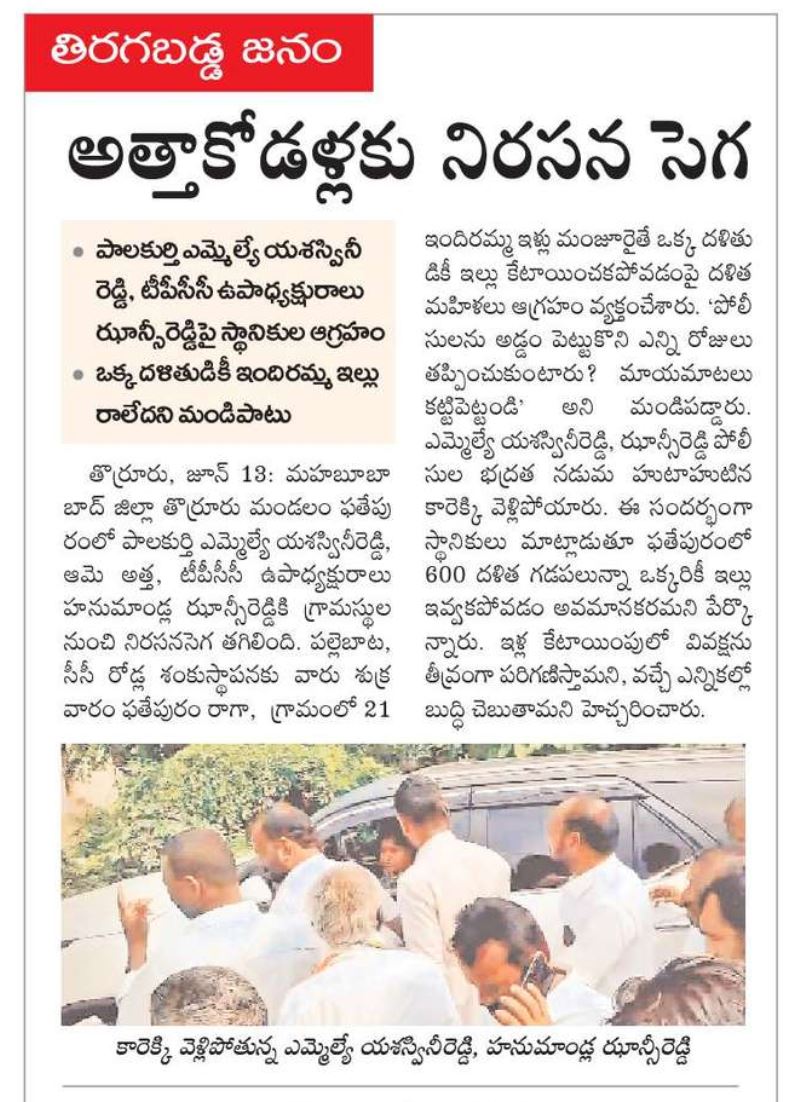 తిరగబడ్డ జనం

అత్తాకోడళ్లకు నిరసన సెగ

• పాలకుర్తి ఎమ్మెల్యే యశస్వినీ రెడ్డి, టీపీసీసీ ఉపాధ్యక్షురాలు ఝాన్సీరెడ్డిపై స్థానికుల ఆగ్రహం
• ఒక్క దళితుడికీ ఇందిరమ్మ ఇల్లు రాలేదని మండిపాటు

తొర్రూరు, జూన్ 13: మహబూబాబాద్ జిల్లా తొర్రూరు మండలం ఫతేపురంలో పాలకుర్తి ఎమ్మెల్యే యశస్వినీరెడ్డి, ఆమె అత్త, టీపీసీసీ ఉపాధ్యక్షురాలు హనుమాండ్ల ఝాన్సీరెడ్డికి గ్రామస్థుల నుంచి నిరసనసెగ తగిలింది. పల్లెబాట, సీసీ రోడ్ల శంకుస్థాపనకు వారు శుక్రవారం ఫతేపురం రాగా, గ్రామంలో 21 ఇందిరమ్మ ఇళ్లు మంజూరైతే ఒక్క దళితుడికీ ఇల్లు కేటాయించకపోవడంపై దళిత మహిళలు ఆగ్రహం వ్యక్తంచేశారు. 'పోలీసులను అడ్డం పెట్టుకొని ఎన్ని రోజులు తప్పించుకుంటారు? మాయమాటలు కట్టిపెట్టండి' అని మండిపడ్డారు. ఎమ్మెల్యే యశస్వినీరెడ్డి, ఝాన్సీరెడ్డి పోలీసుల భద్రత నడుమ హుటాహుటిన కారెక్కి వెళ్లిపోయారు. ఈ సందర్భంగా స్థానికులు మాట్లాడుతూ ఫతేపురంలో 600 దళిత గడపలున్నా ఒక్కరికీ ఇల్లు ఇవ్వకపోవడం అవమానకరమని పేర్కొన్నారు. ఇళ్ల కేటాయింపులో వివక్షను తీవ్రంగా పరిగణిస్తామని, వచ్చే ఎన్నికల్లో బుద్ధి చెబుతామని హెచ్చరించారు.

కారెక్కి వెళ్లిపోతున్న ఎమ్మెల్యే యశస్వినీరెడ్డి, హనుమాండ్ల ఝాన్సీరెడ్డి